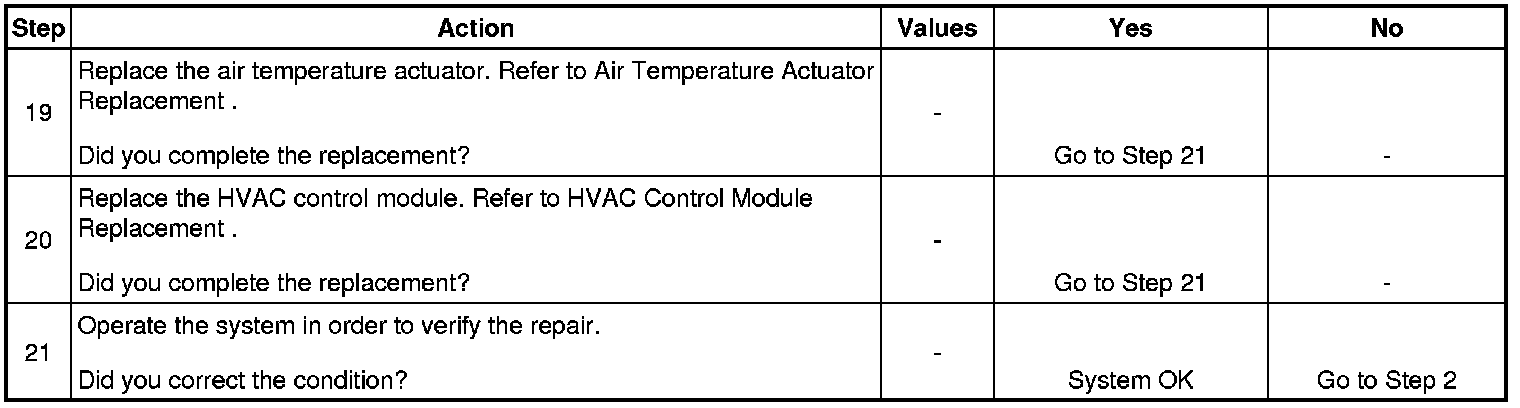 | Step | Action | Values | Yes | No |
|---|---|---|---|---|
| 19 | Replace the air temperature actuator. Refer to Air Temperature Actuator Replacement . Did you complete the replacement? | - | Go to Step 21 | - |
| 20 | Replace the HVAC control module. Refer to HVAC Control Module Replacement . Did you complete the replacement? | - | Go to Step 21 | - |
| 21 | Operate the system in order to verify the repair. Did you correct the condition? | - | System OK | Go to Step 2 |